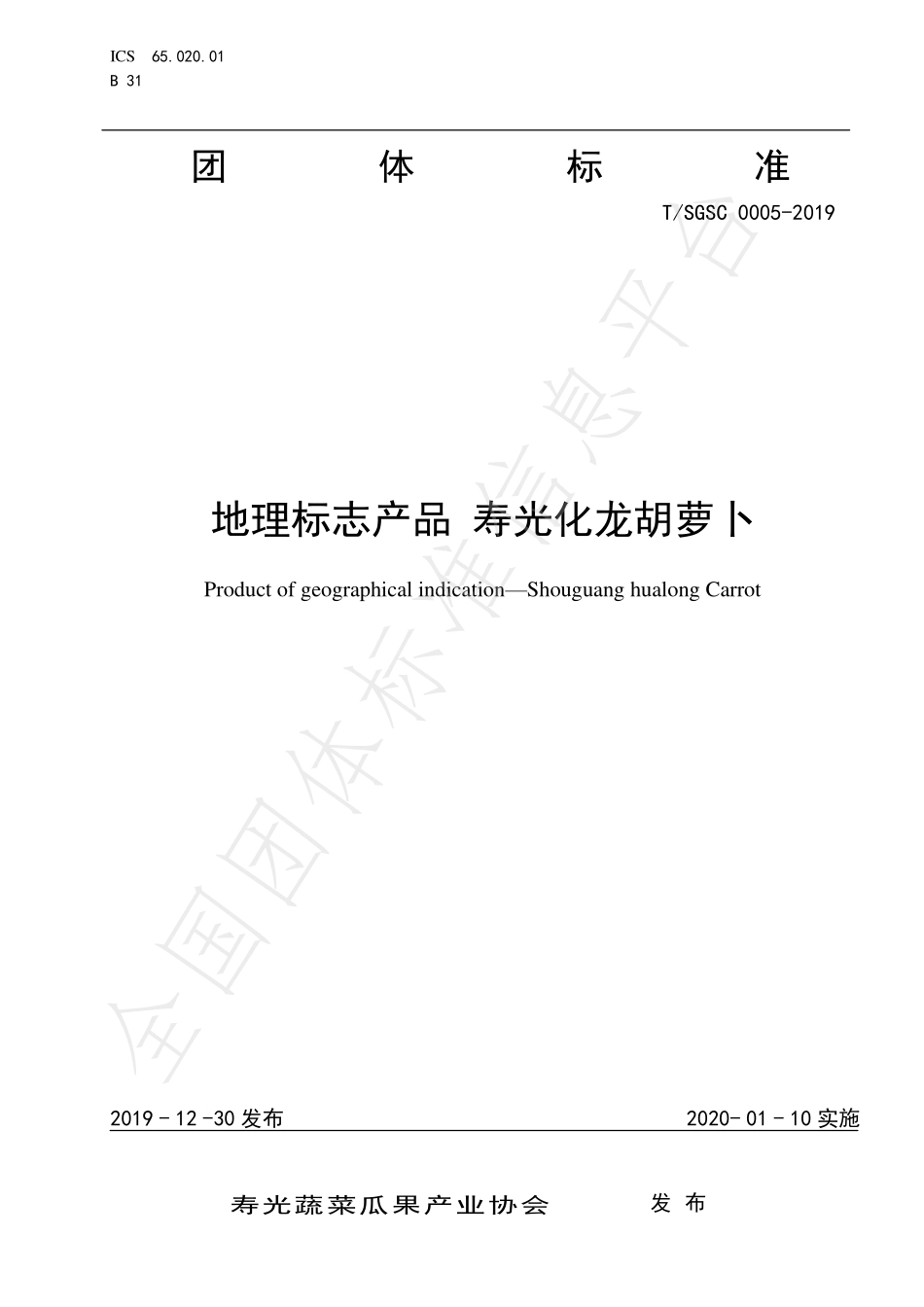 ICS 65.020.01
B 31

团 体 标 准

T/SGSC 0005-2019

全国团体标准信息平台

地理标志产品 寿光化龙胡萝卜

Product of geographical indication—Shouguang hualong Carrot

2019 - 12 -30 发布

2020- 01 - 10 实施

寿光蔬菜瓜果产业协会 发 布